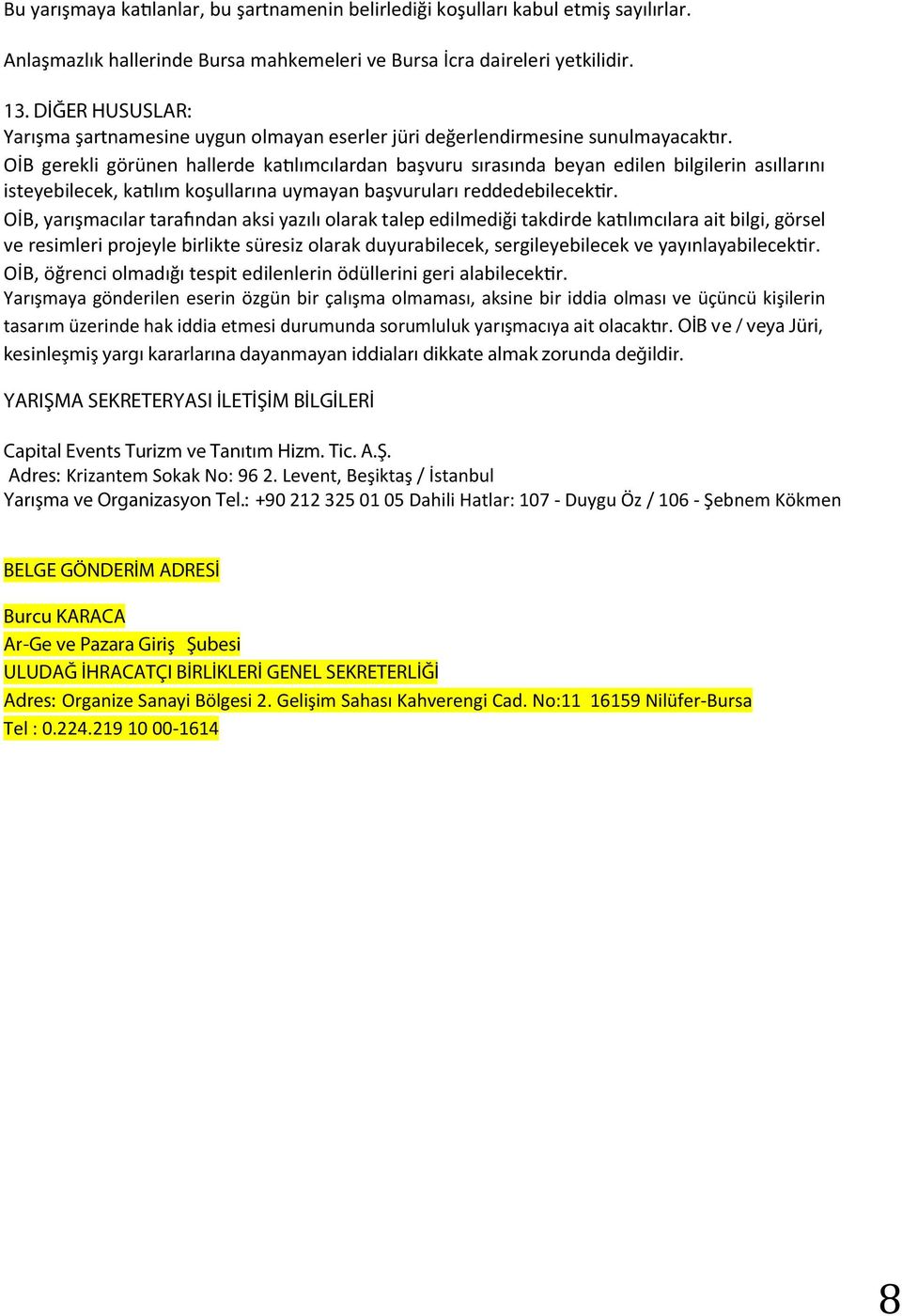 Bu yarışmaya katılanlar, bu şartnamenin belirlediği koşulları kabul etmiş sayılırlar.

Anlaşmazlık hallerinde Bursa mahkemeleri ve Bursa İcra daireleri yetkilidir.

13. DİĞER HUSUSLAR:
Yarışma şartnamesine uygun olmayan eserler jüri değerlendirmesine sunulmayacaktır.
OİB gerekli görünen hallerde katılımcılardan başvuru sırasında beyan edilen bilgilerin asıllarını isteyebilecek, katılım koşullarına uymayan başvuruları reddedebilecektir.
OİB, yarışmacılar tarafından aksi yazılı olarak talep edilmediği takdirde katılımcılara ait bilgi, görsel ve resimleri projeyle birlikte süresiz olarak duyurabilecek, sergileyebilecek ve yayınlayabilecektir.
OİB, öğrenci olmadığı tespit edilenlerin ödüllerini geri alabilecektir.
Yarışmaya gönderilen eserin özgün bir çalışma olmaması, aksine bir iddia olması ve üçüncü kişilerin tasarım üzerinde hak iddia etmesi durumunda sorumluluk yarışmacıya ait olacaktır. OİB ve / veya Jüri, kesinleşmiş yargı kararlarına dayanmayan iddiaları dikkate almak zorunda değildir.

YARIŞMA SEKRETERYASI İLETİŞİM BİLGİLERİ

Capital Events Turizm ve Tanıtım Hizm. Tic. A.Ş.
Adres: Krizantem Sokak No: 96 2. Levent, Beşiktaş / İstanbul
Yarışma ve Organizasyon Tel.: +90 212 325 01 05 Dahili Hatlar: 107 - Duygu Öz / 106 - Şebnem Kökmen

BELGE GÖNDERİM ADRESİ

Burcu KARACA
Ar-Ge ve Pazara Giriş Şubesi
ULUDAĞ İHRACATÇI BİRLİKLERİ GENEL SEKRETERLİĞİ
Adres: Organize Sanayi Bölgesi 2. Gelişim Sahası Kahverengi Cad. No:11 16159 Nilüfer-Bursa
Tel : 0.224.219 10 00-1614

8